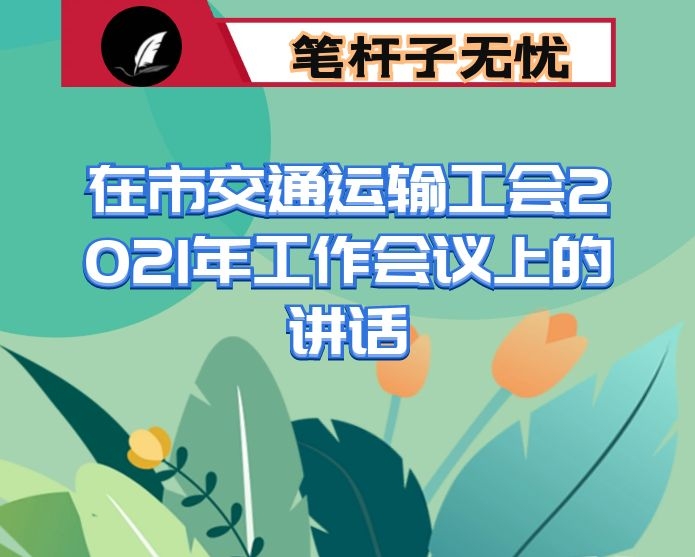 笔杆子无忧

在市交通运输工会2021年工作会议上的讲话